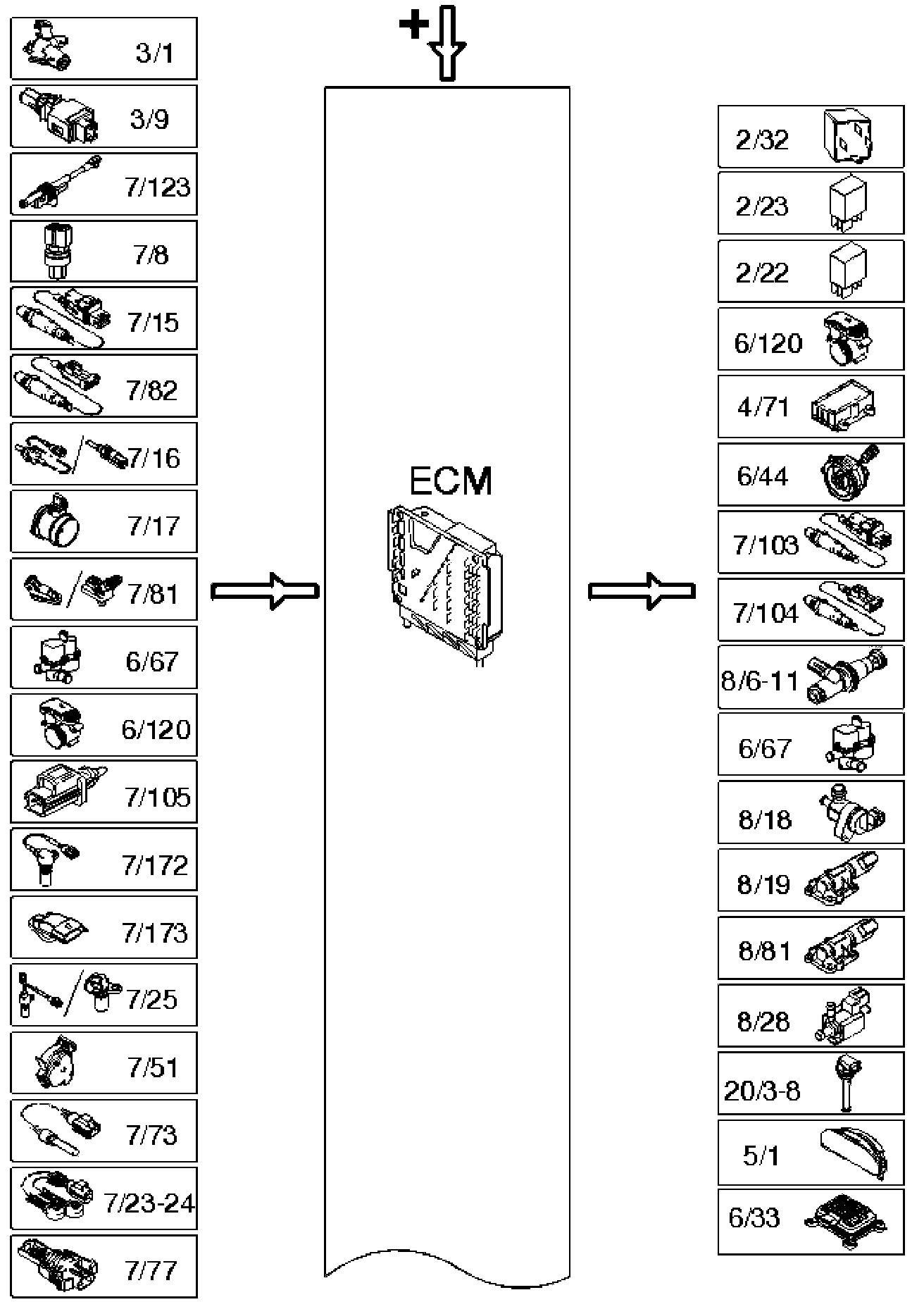 3/1

3/9

7/123

7/8

7/15

7/82

7/16

7/17

7/81

6/67

6/120

7/105

7/172

7/173

7/25

7/51

7/73

7/23-24

7/77

+

ECM

2/32

2/23

2/22

6/120

4/71

6/44

7/103

7/104

8/6-11

6/67

8/18

8/19

8/81

8/28

20/3-8

5/1

6/33